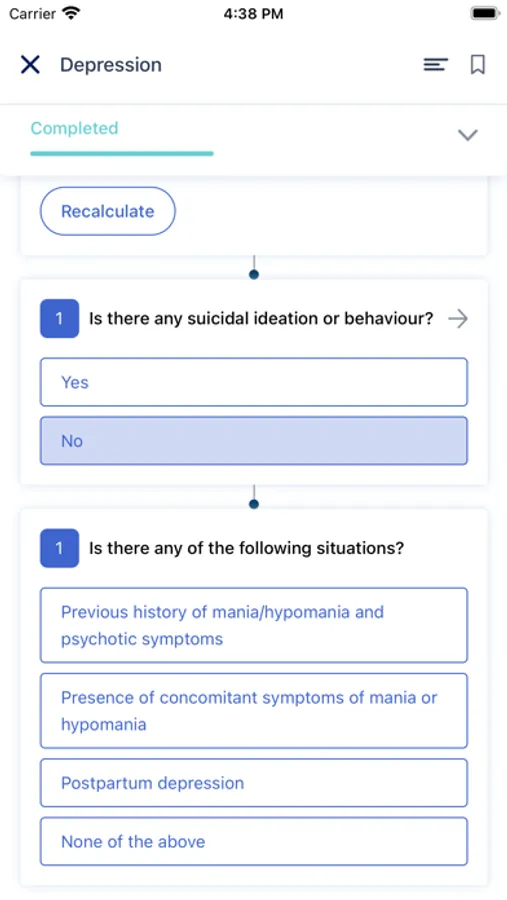 Carrier 4:38 PM

Depression

Completed

Recalculate

1 Is there any suicidal ideation or behaviour?

Yes

No

1 Is there any of the following situations?

Previous history of mania/hypomania and psychotic symptoms

Presence of concomitant symptoms of mania or hypomania

Postpartum depression

None of the above